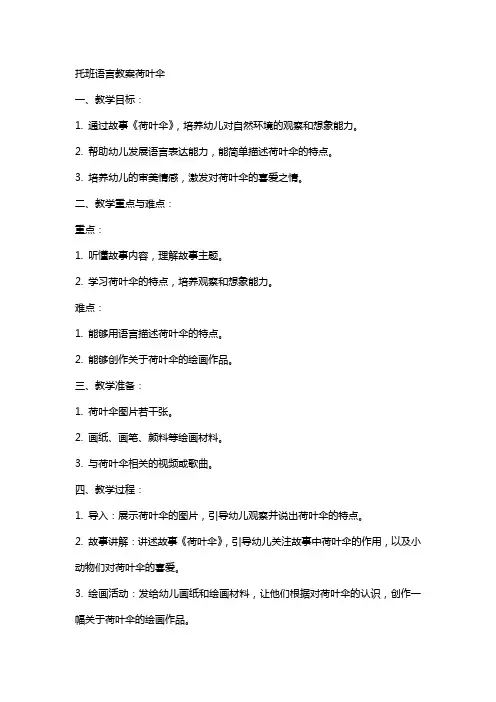 托班语言教案荷叶伞

一、教学目标：

1. 通过故事《荷叶伞》，培养幼儿对自然环境的观察和想象能力。

2. 帮助幼儿发展语言表达能力，能简单描述荷叶伞的特点。

3. 培养幼儿的审美情感，激发对荷叶伞的喜爱之情。

二、教学重点与难点：

重点：

1. 听懂故事内容，理解故事主题。

2. 学习荷叶伞的特点，培养观察和想象能力。

难点：

1. 能够用语言描述荷叶伞的特点。

2. 能够创作关于荷叶伞的绘画作品。

三、教学准备：

1. 荷叶伞图片若干张。

2. 画纸、画笔、颜料等绘画材料。

3. 与荷叶伞相关的视频或歌曲。

四、教学过程：

1. 导入：展示荷叶伞的图片，引导幼儿观察并说出荷叶伞的特点。

2. 故事讲解：讲述故事《荷叶伞》，引导幼儿关注故事中荷叶伞的作用，以及小动物们对荷叶伞的喜爱。

3. 绘画活动：发给幼儿画纸和绘画材料，让他们根据对荷叶伞的认识，创作一幅关于荷叶伞的绘画作品。